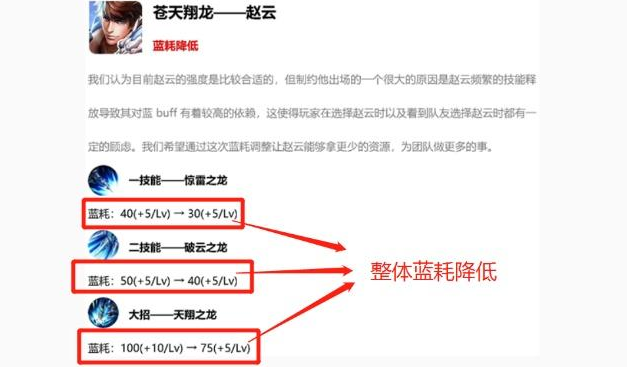 苍天翔龙——赵云

蓝耗降低

我们认为目前赵云的强度是比较合适的，但制约他出场的一个很大的原因是赵云频繁的技能释放导致其对蓝 buff 有着较高的依赖，这使得玩家在选择赵云时以及看到队友选择赵云时都有一定的顾虑。我们希望通过这次蓝耗调整让赵云能够拿更少的资源，为团队做更多的事。

一技能——惊雷之龙

蓝耗：40(+5/Lv) → 30(+5/Lv)

二技能——破云之龙

蓝耗：50(+5/Lv) → 40(+5/Lv)

大招——天翔之龙

蓝耗：100(+10/Lv) → 75(+5/Lv)

整体蓝耗降低